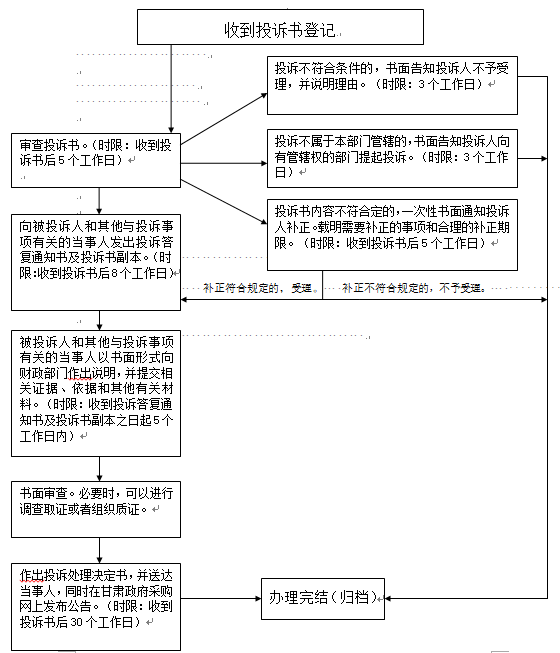 收到投诉书登记

审查投诉书。（时限：收到投诉书后5个工作日）

投诉不符合条件的，书面告知投诉人不予受理，并说明理由。（时限：3个工作日）

投诉不属于本部门管辖的，书面告知投诉人向有管辖权的部门提起投诉。（时限：3个工作日）

投诉书内容不符合定的，一次性书面通知投诉人补正。载明需要补正的事项和合理的补正期限。（时限：收到投诉书后5个工作日）

向被投诉人和其他与投诉事项有关的当事人发出投诉答复通知书及投诉书副本。（时限:收到投诉书后8个工作日）

补正符合规定的，受理。

补正不符合规定的，不予受理。

被投诉人和其他与投诉事项有关的当事人以书面形式向财政部门作出说明，并提交相关证据、依据和其他有关材料。（时限：收到投诉答复通知书及投诉书副本之日起5个工作日内）

书面审查。必要时，可以进行调查取证或者组织质证。

作出投诉处理决定书，并送达当事人，同时在甘肃政府采购网上发布公告。（时限：收到投诉书后30个工作日）

办理完结（归档）